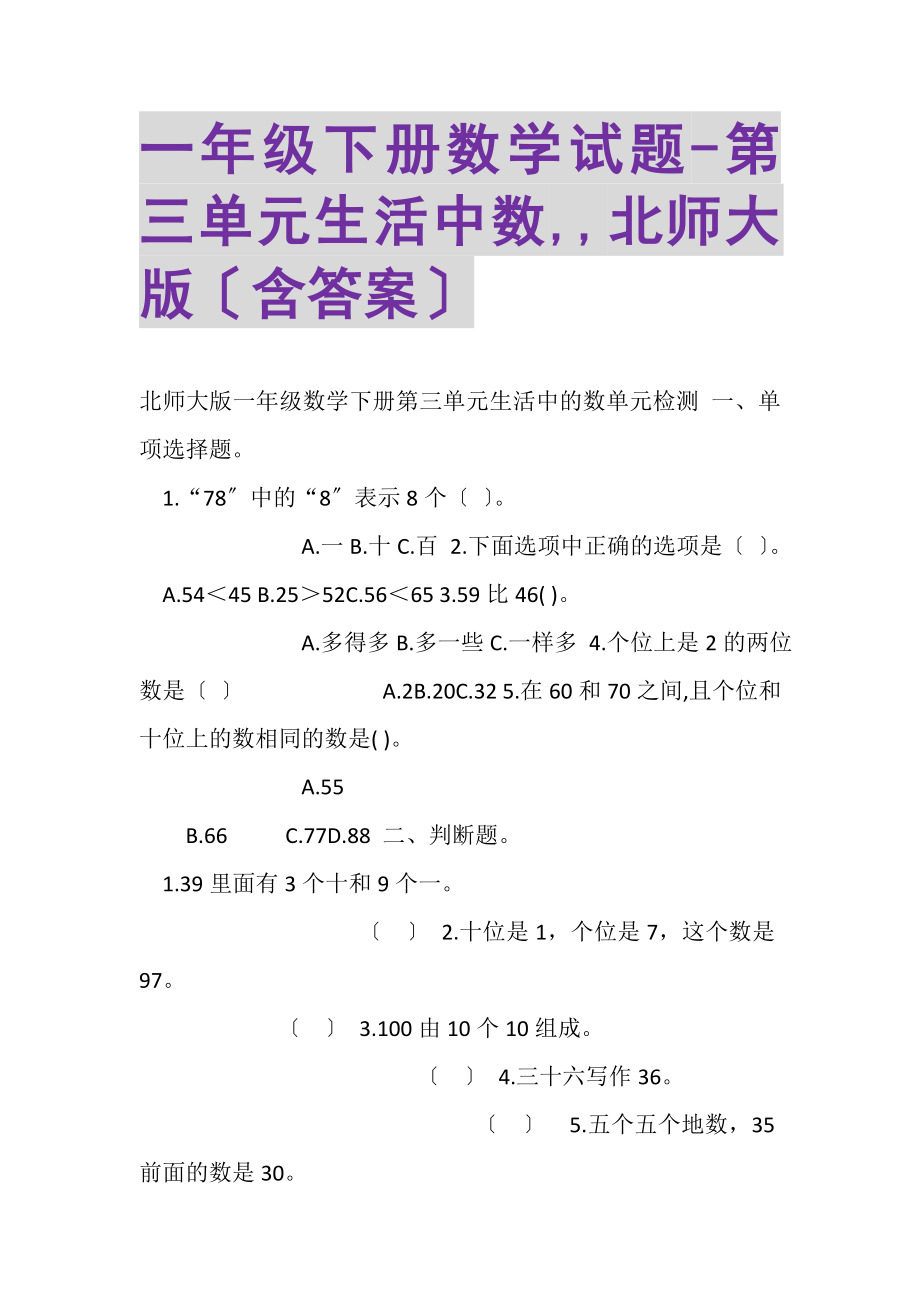 一年级下册数学试题-第三单元生活中数,,北师大版〔含答案〕

北师大版一年级数学下册第三单元生活中的数单元检测 一、单项选择题。

1.“78″中的“8″表示8个〔 〕。

A.一 B.十 C.百 2.下面选项中正确的选项是〔 〕。 A.54＜45 B.25＞52C.56＜65 3.59比46( )。

A.多得多 B.多一些 C.一样多 4.个位上是2的两位数是〔 〕 A.2B.20C.32 5.在60和70之间,且个位和十位上的数相同的数是( )。

A.55

B.66 C.77D.88 二、判断题。

1.39里面有3个十和9个一。

〔 〕 2.十位是1，个位是7，这个数是97。

〔 〕 3.100由10个10组成。

〔 〕 4.三十六写作36。

〔 〕 5.五个五个地数，35前面的数是30。